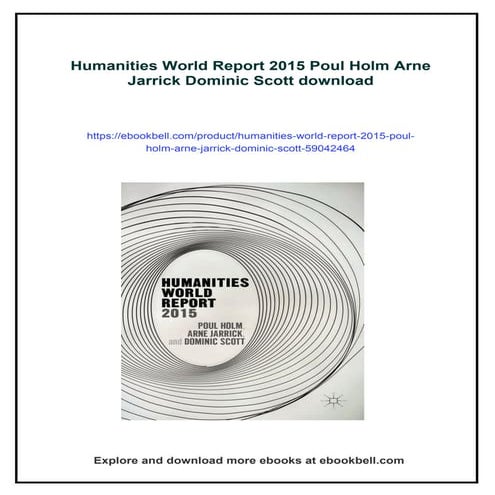 Humanities World Report 2015 Poul Holm Arne Jarrick Dominic Scott download

https://ebookbell.com/product/humanities-world-report-2015-poul-holm-arne-jarrick-dominic-scott-59042464

HUMANITIES WORLD REPORT 2015

POUL HOLM, ARNE JARRICK, and DOMINIC SCOTT

Explore and download more ebooks at ebookbell.com